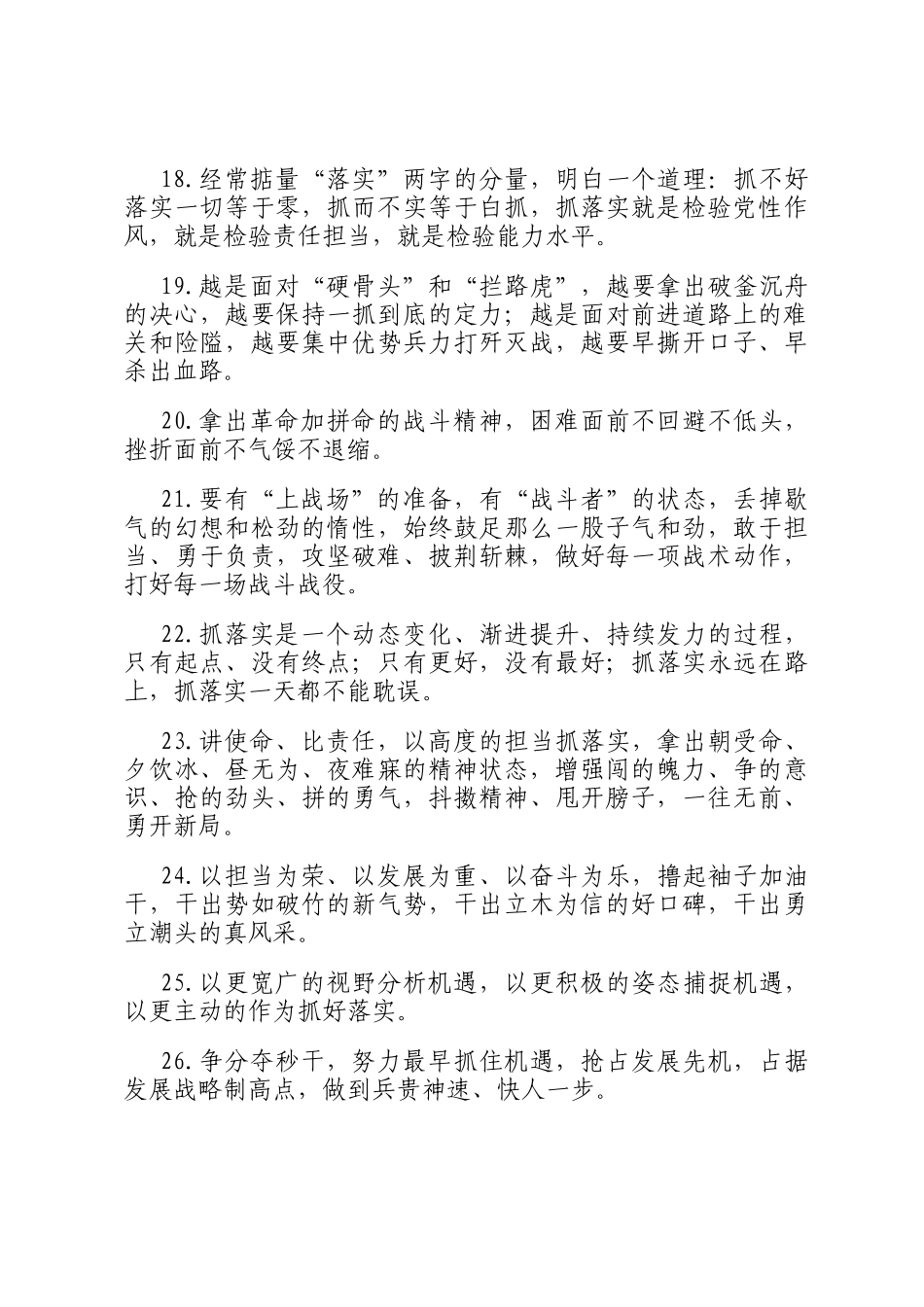 18.经常掂量“落实”两字的分量，明白一个道理：抓不好落实一切等于零，抓而不实等于白抓，抓落实就是检验党性作风，就是检验责任担当，就是检验能力水平。

19.越是面对“硬骨头”和“拦路虎”，越要拿出破釜沉舟的决心，越要保持一抓到底的定力；越是面对前进道路上的难关和险隘，越要集中优势兵力打歼灭战，越要早撕开口子、早杀出血路。

20.拿出革命加拼命的战斗精神，困难面前不回避不低头，挫折面前不气馁不退缩。

21.要有“上战场”的准备，有“战斗者”的状态，丢掉歇气的幻想和松劲的惰性，始终鼓足那么一股子气和劲，敢于担当、勇于负责，攻坚破难、披荆斩棘，做好每一项战术动作，打好每一场战斗战役。

22.抓落实是一个动态变化、渐进提升、持续发力的过程，只有起点、没有终点；只有更好，没有最好；抓落实永远在路上，抓落实一天都不能耽误。

23.讲使命、比责任，以高度的担当抓落实，拿出朝受命、夕饮冰、昼无为、夜难寐的精神状态，增强闯的魄力、争的意识、抢的劲头、拼的勇气，抖擞精神、甩开膀子，一往无前、勇开新局。

24.以担当为荣、以发展为重、以奋斗为乐，撸起袖子加油干，干出势如破竹的新气势，干出立木为信的好口碑，干出勇立潮头的真风采。

25.以更宽广的视野分析机遇，以更积极的姿态捕捉机遇，以更主动的作为抓好落实。

26.争分夺秒干，努力最早抓住机遇，抢占发展先机，占据发展战略制高点，做到兵贵神速、快人一步。